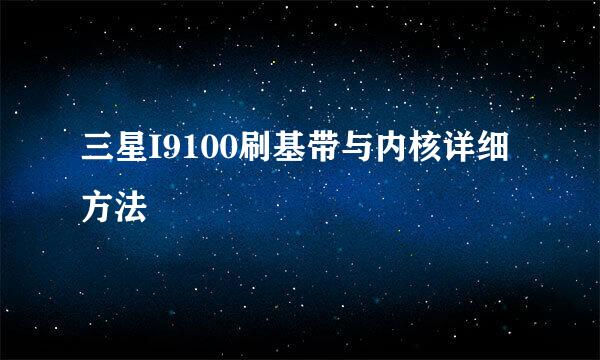 三星I9100刷基带与内核详细方法